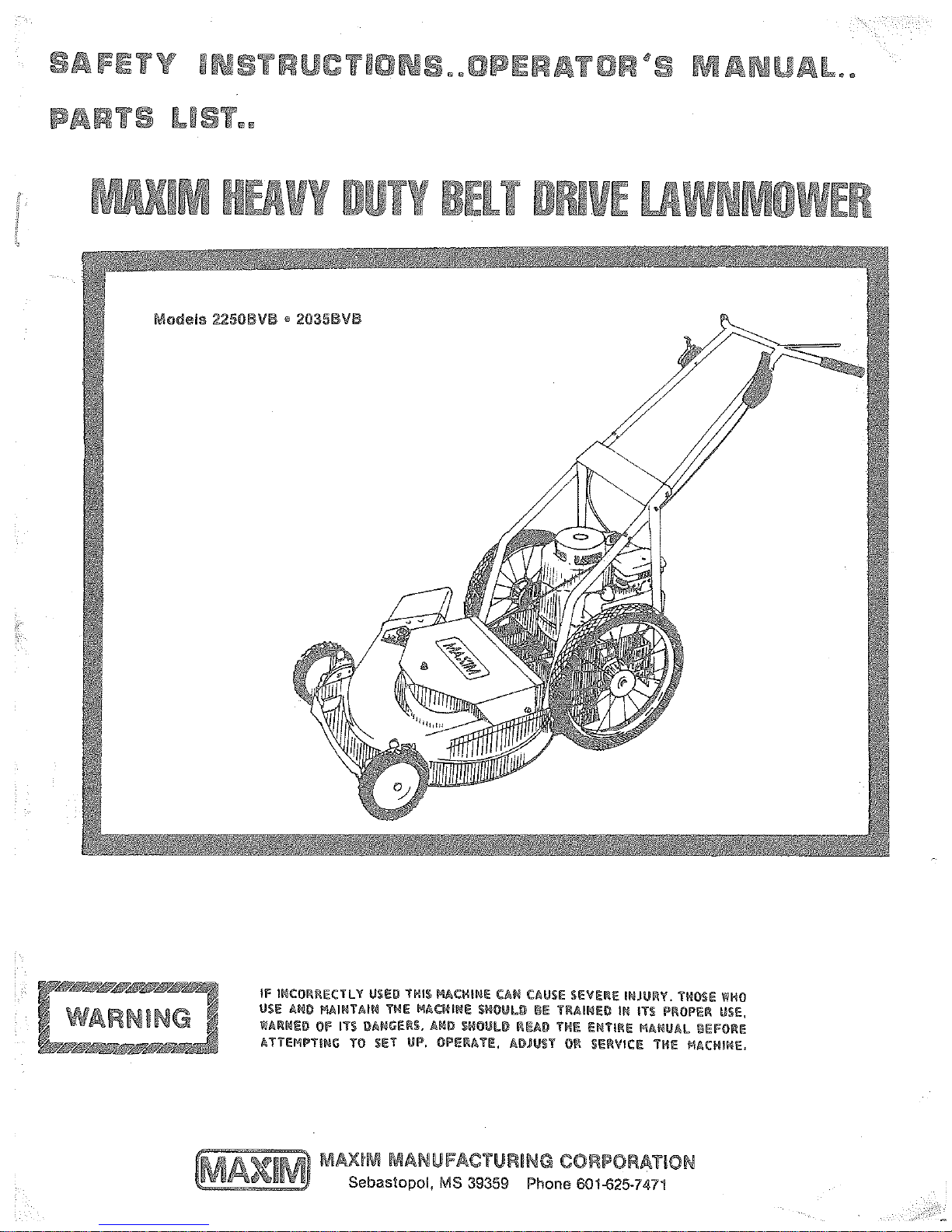 SAFETY INSTRUCTIONS..OPERATOR'S MANUAL..
PARTS LIST..

MAXIM HEAVY DUTY BELT DRIVE LAWNMOWER

Models 2250BVB • 2035BVB

MAXIM

WARNING

IF INCORRECTLY USED THIS MACHINE CAN CAUSE SEVERE INJURY. THOSE WHO USE AND MAINTAIN THE MACHINE SHOULD BE TRAINED IN ITS PROPER USE, WARNED OF ITS DANGERS, AND SHOULD READ THE ENTIRE MANUAL BEFORE ATTEMPTING TO SET UP, OPERATE, ADJUST OR SERVICE THE MACHINE.

MAXIM MAXIM MANUFACTURING CORPORATION
Sebastopol, MS 39359 Phone 601-625-7471